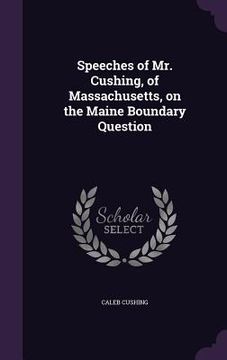 Speeches of Mr. Cushing, of Massachusetts, on the Maine Boundary Question

Scholar SELECT

CALEB CUSHING